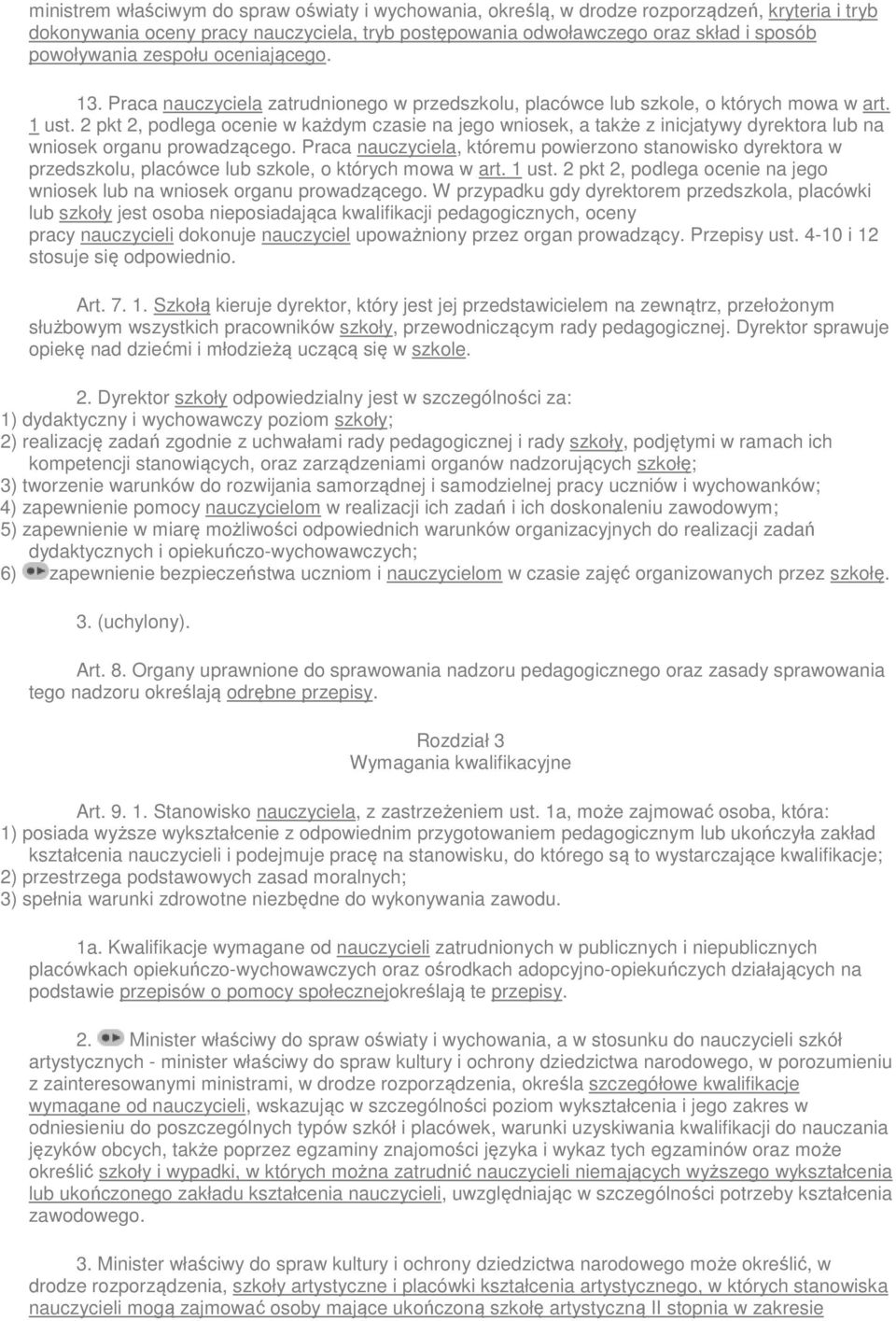 ministrem właściwym do spraw oświaty i wychowania, określą, w drodze rozporządzeń, kryteria i tryb dokonywania oceny pracy nauczyciela, tryb postępowania odwoławczego oraz skład i sposób powoływania zespołu oceniającego.

13. Praca nauczyciela zatrudnionego w przedszkolu, placówce lub szkole, o których mowa w art. 1 ust. 2 pkt 2, podlega ocenie w każdym czasie na jego wniosek, a także z inicjatywy dyrektora lub na wniosek organu prowadzącego. Praca nauczyciela, któremu powierzono stanowisko dyrektora w przedszkolu, placówce lub szkole, o których mowa w art. 1 ust. 2 pkt 2, podlega ocenie na jego wniosek lub na wniosek organu prowadzącego. W przypadku gdy dyrektorem przedszkola, placówki lub szkoły jest osoba nieposiadająca kwalifikacji pedagogicznych, oceny pracy nauczycieli dokonuje nauczyciel upoważniony przez organ prowadzący. Przepisy ust. 4-10 i 12 stosuje się odpowiednio.

Art. 7. 1. Szkołą kieruje dyrektor, który jest jej przedstawicielem na zewnątrz, przełożonym służbowym wszystkich pracowników szkoły, przewodniczącym rady pedagogicznej. Dyrektor sprawuje opiekę nad dziećmi i młodzieżą uczącą się w szkole.

2. Dyrektor szkoły odpowiedzialny jest w szczególności za:
1) dydaktyczny i wychowawczy poziom szkoły;
2) realizację zadań zgodnie z uchwałami rady pedagogicznej i rady szkoły, podjętymi w ramach ich kompetencji stanowiących, oraz zarządzeniami organów nadzorujących szkołę;
3) tworzenie warunków do rozwijania samorządnej i samodzielnej pracy uczniów i wychowanków;
4) zapewnienie pomocy nauczycielom w realizacji ich zadań i ich doskonaleniu zawodowym;
5) zapewnienie w miarę możliwości odpowiednich warunków organizacyjnych do realizacji zadań dydaktycznych i opiekuńczo-wychowawczych;
6) zapewnienie bezpieczeństwa uczniom i nauczycielom w czasie zajęć organizowanych przez szkołę.

3. (uchylony).

Art. 8. Organy uprawnione do sprawowania nadzoru pedagogicznego oraz zasady sprawowania tego nadzoru określają odrębne przepisy.

Rozdział 3
Wymagania kwalifikacyjne

Art. 9. 1. Stanowisko nauczyciela, z zastrzeżeniem ust. 1a, może zajmować osoba, która:
1) posiada wyższe wykształcenie z odpowiednim przygotowaniem pedagogicznym lub ukończyła zakład kształcenia nauczycieli i podejmuje pracę na stanowisku, do którego są to wystarczające kwalifikacje;
2) przestrzega podstawowych zasad moralnych;
3) spełnia warunki zdrowotne niezbędne do wykonywania zawodu.

1a. Kwalifikacje wymagane od nauczycieli zatrudnionych w publicznych i niepublicznych placówkach opiekuńczo-wychowawczych oraz ośrodkach adopcyjno-opiekuńczych działających na podstawie przepisów o pomocy społecznejokreślają te przepisy.

2. Minister właściwy do spraw oświaty i wychowania, a w stosunku do nauczycieli szkół artystycznych - minister właściwy do spraw kultury i ochrony dziedzictwa narodowego, w porozumieniu z zainteresowanymi ministrami, w drodze rozporządzenia, określa szczegółowe kwalifikacje wymagane od nauczycieli, wskazując w szczególności poziom wykształcenia i jego zakres w odniesieniu do poszczególnych typów szkół i placówek, warunki uzyskiwania kwalifikacji do nauczania języków obcych, także poprzez egzaminy znajomości języka i wykaz tych egzaminów oraz może określić szkoły i wypadki, w których można zatrudnić nauczycieli niemających wyższego wykształcenia lub ukończonego zakładu kształcenia nauczycieli, uwzględniając w szczególności potrzeby kształcenia zawodowego.

3. Minister właściwy do spraw kultury i ochrony dziedzictwa narodowego może określić, w drodze rozporządzenia, szkoły artystyczne i placówki kształcenia artystycznego, w których stanowiska nauczycieli mogą zajmować osoby mające ukończoną szkołę artystyczną II stopnia w zakresie